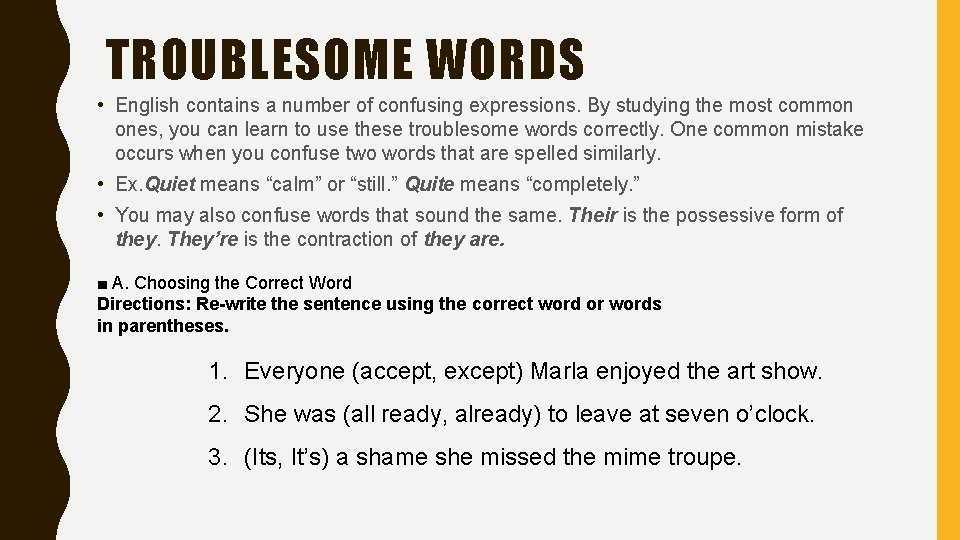 TROUBLESOME WORDS

• English contains a number of confusing expressions. By studying the most common ones, you can learn to use these troublesome words correctly. One common mistake occurs when you confuse two words that are spelled similarly.

• Ex. Quiet means “calm” or “still.” Quite means “completely.”

• You may also confuse words that sound the same. Their is the possessive form of they. They’re is the contraction of they are.

■ A. Choosing the Correct Word
Directions: Re-write the sentence using the correct word or words in parentheses.

1. Everyone (accept, except) Marla enjoyed the art show.

2. She was (all ready, already) to leave at seven o’clock.

3. (Its, It’s) a shame she missed the mime troupe.